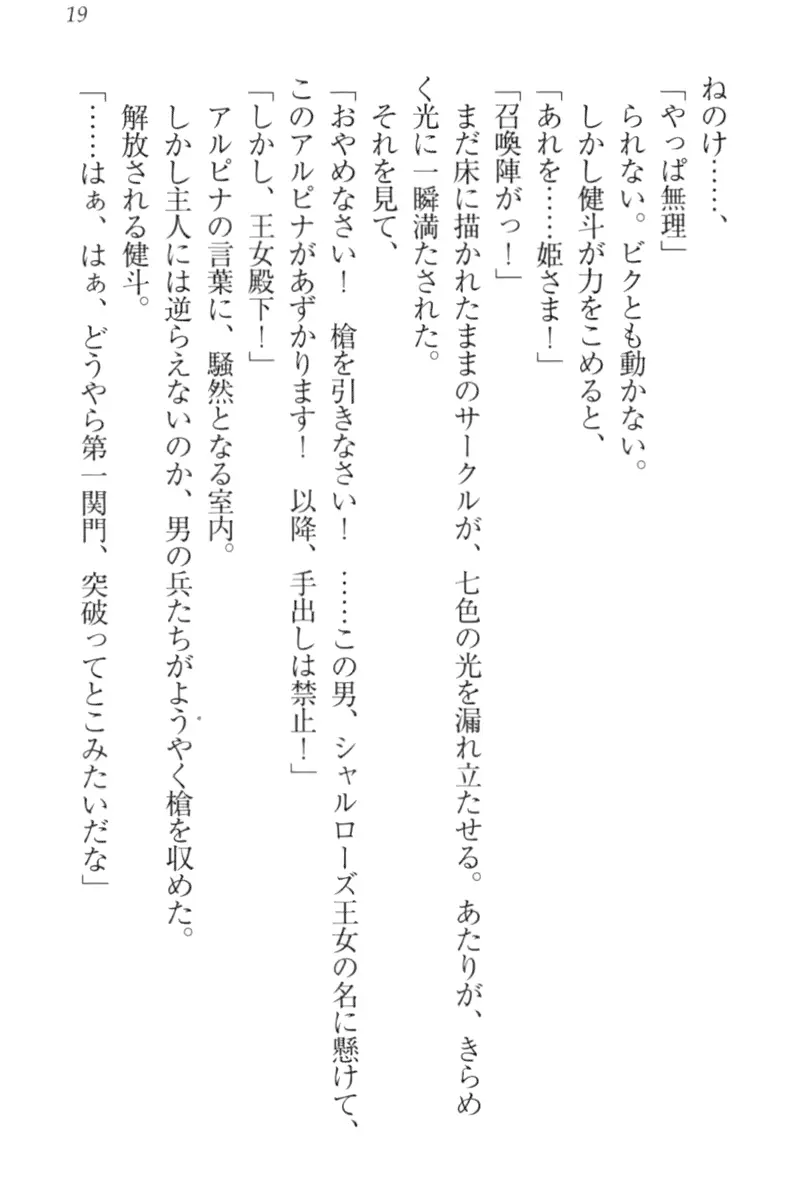 19

ねのけ……、

「やっぱ無理」

られない。ビクとも動かない。

しかし健斗が力をこめると、

「あれを……姫さま！」

「召喚陣がっ！」

まだ床に描かれたままのサークルが、七色の光を漏れ立たせる。あたりが、きらめく光に一瞬満たされた。

それを見て、

「おやめなさい！　槍を引きなさい！　……この男、シャルローズ王女の名に懸けて、このアルピナがあずかります！　以降、手出しは禁止！」

「しかし、王女殿下！」

アルピナの言葉に、騒然となる室内。

しかし主人には逆らえないのか、男の兵たちがようやく槍を収めた。

解放される健斗。

「……はぁ、はぁ、どうやら第一関門、突破ってとこみたいだな」